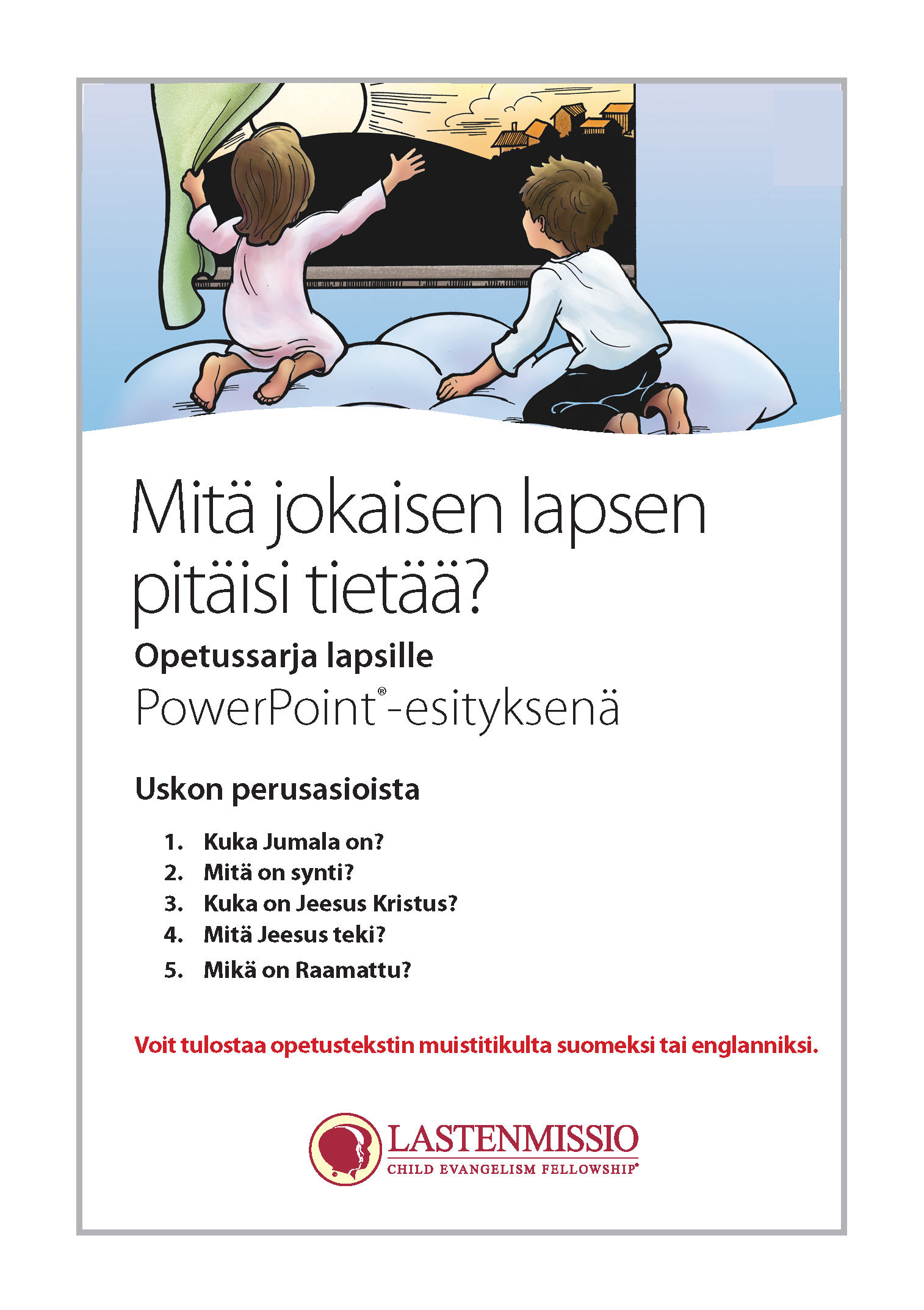 Mitä jokaisen lapsen pitäisi tietää?

Opetussarja lapsille

PowerPoint®-esityksenä

Uskon perusasioista

1. Kuka Jumala on?
2. Mitä on synti?
3. Kuka on Jeesus Kristus?
4. Mitä Jeesus teki?
5. Mikä on Raamattu?

Voit tulostaa opetustekstin muistitikulta suomeksi tai englanniksi.

LASTENMISSIO
CHILD EVANGELISM FELLOWSHIP®